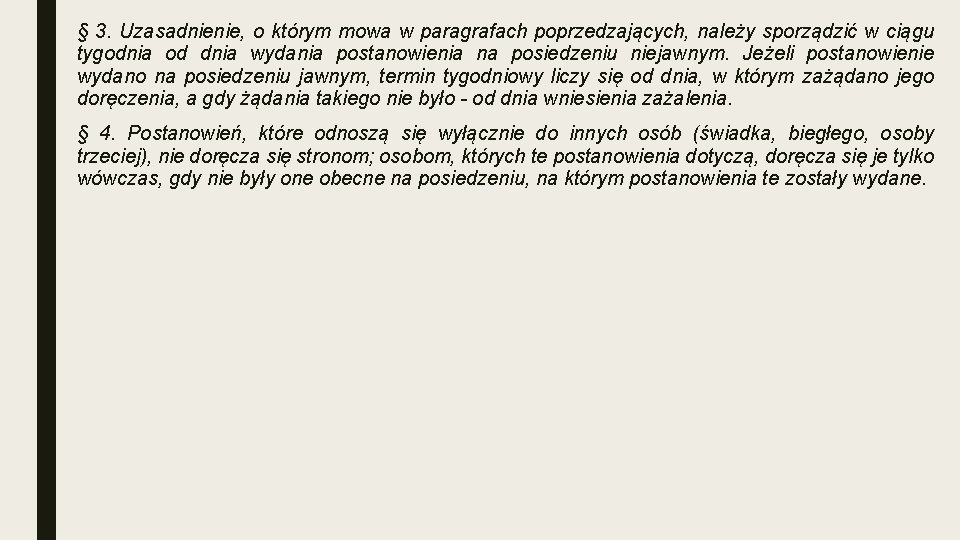 § 3. Uzasadnienie, o którym mowa w paragrafach poprzedzających, należy sporządzić w ciągu tygodnia od dnia wydania postanowienia na posiedzeniu niejawnym. Jeżeli postanowienie wydano na posiedzeniu jawnym, termin tygodniowy liczy się od dnia, w którym zażądano jego doręczenia, a gdy żądania takiego nie było - od dnia wniesienia zażalenia.

§ 4. Postanowień, które odnoszą się wyłącznie do innych osób (świadka, biegłego, osoby trzeciej), nie doręcza się stronom; osobom, których te postanowienia dotyczą, doręcza się je tylko wówczas, gdy nie były one obecne na posiedzeniu, na którym postanowienia te zostały wydane.